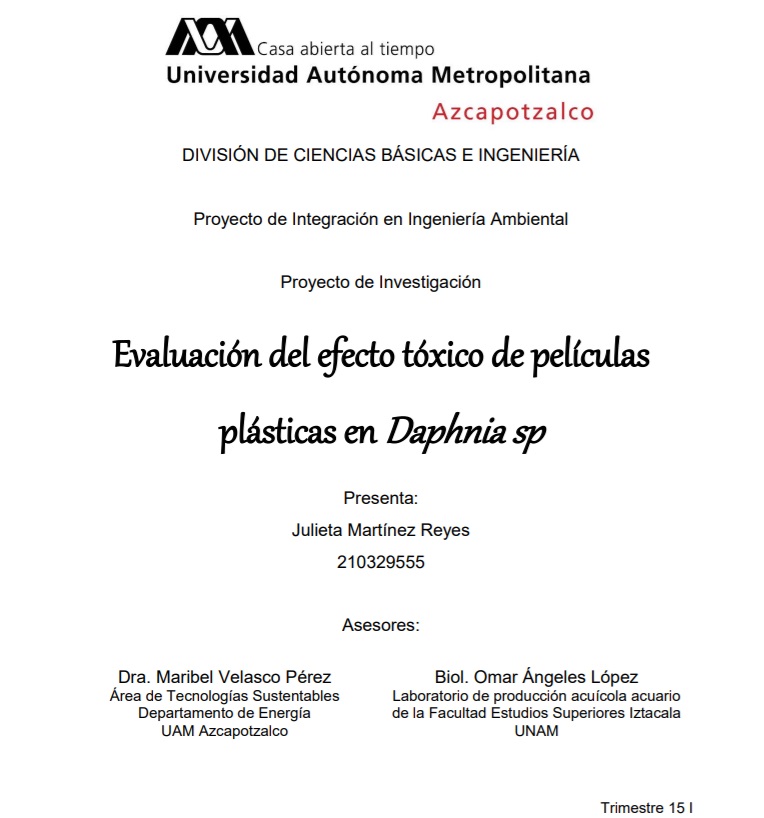 Casa abierta al tiempo
Universidad Autónoma Metropolitana
Azcapotzalco

DIVISIÓN DE CIENCIAS BÁSICAS E INGENIERÍA

Proyecto de Integración en Ingeniería Ambiental

Proyecto de Investigación

Evaluación del efecto tóxico de películas plásticas en Daphnia sp

Presenta:
Julieta Martínez Reyes
210329555

Asesores:

Dra. Maribel Velasco Pérez
Área de Tecnologías Sustentables
Departamento de Energía
UAM Azcapotzalco

Biol. Omar Ángeles López
Laboratorio de producción acuícola acuario
de la Facultad Estudios Superiores Iztacala
UNAM

Trimestre 15 I